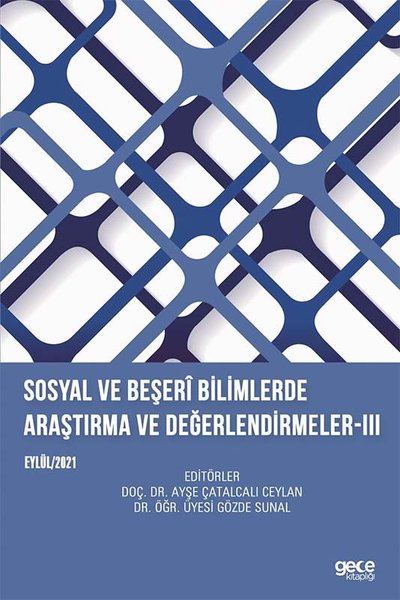 SOSYAL VE BEŞERÎ BİLİMLERDE ARAŞTIRMA VE DEĞERLENDİRMELER-III

EYLÜL/2021

EDİTÖRLER
DOÇ. DR. AYŞE ÇATALCALI CEYLAN
DR. ÖĞR. ÜYESİ GÖZDE SUNAL

gece kitaplığı